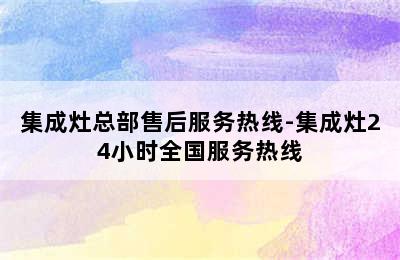 集成灶总部售后服务热线-集成灶24小时全国服务热线